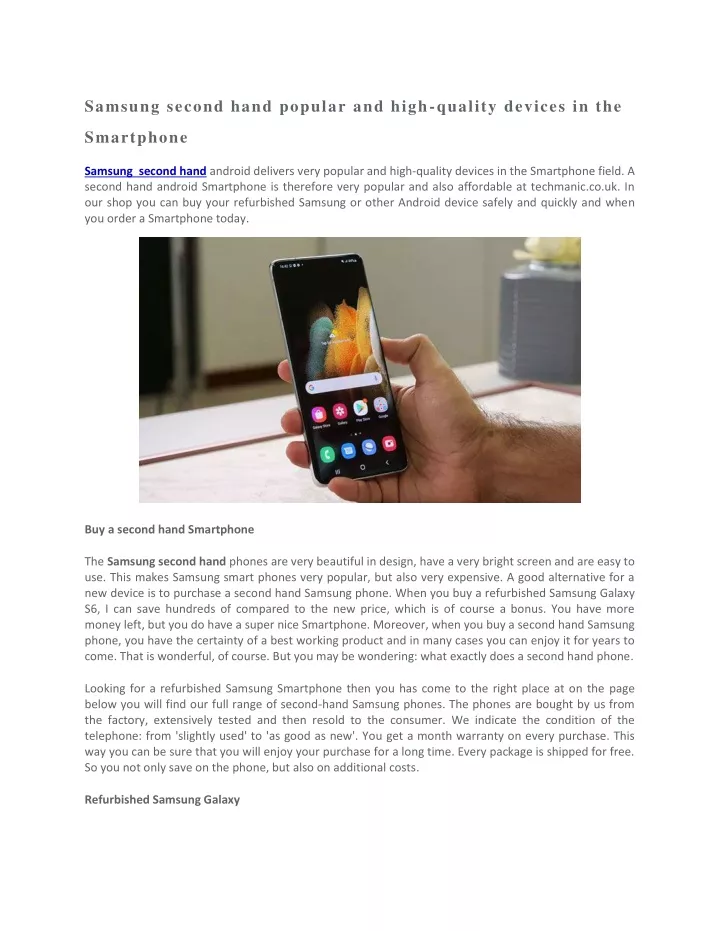 Samsung second hand popular and high-quality devices in the Smartphone

Samsung second hand android delivers very popular and high-quality devices in the Smartphone field. A second hand android Smartphone is therefore very popular and also affordable at techmanic.co.uk. In our shop you can buy your refurbished Samsung or other Android device safely and quickly and when you order a Smartphone today.

Buy a second hand Smartphone

The Samsung second hand phones are very beautiful in design, have a very bright screen and are easy to use. This makes Samsung smart phones very popular, but also very expensive. A good alternative for a new device is to purchase a second hand Samsung phone. When you buy a refurbished Samsung Galaxy S6, I can save hundreds of compared to the new price, which is of course a bonus. You have more money left, but you do have a super nice Smartphone. Moreover, when you buy a second hand Samsung phone, you have the certainty of a best working product and in many cases you can enjoy it for years to come. That is wonderful, of course. But you may be wondering: what exactly does a second hand phone.

Looking for a refurbished Samsung Smartphone then you has come to the right place at on the page below you will find our full range of second-hand Samsung phones. The phones are bought by us from the factory, extensively tested and then resold to the consumer. We indicate the condition of the telephone: from 'slightly used' to 'as good as new'. You get a month warranty on every purchase. This way you can be sure that you will enjoy your purchase for a long time. Every package is shipped for free. So you not only save on the phone, but also on additional costs.

Refurbished Samsung Galaxy